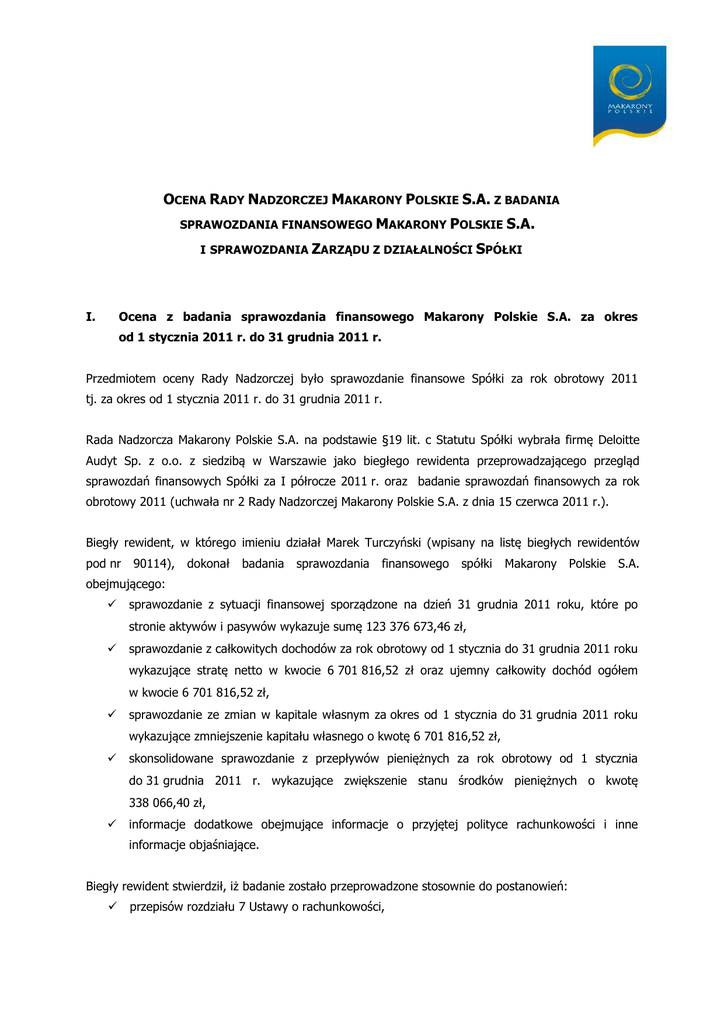 MAKARONY POLSKIE

OCENA RADY NADZORCZEJ MAKARONY POLSKIE S.A. Z BADANIA SPRAWOZDANIA FINANSOWEGO MAKARONY POLSKIE S.A. I SPRAWOZDANIA ZARZĄDU Z DZIAŁALNOŚCI SPÓŁKI

I. Ocena z badania sprawozdania finansowego Makarony Polskie S.A. za okres od 1 stycznia 2011 r. do 31 grudnia 2011 r.

Przedmiotem oceny Rady Nadzorczej było sprawozdanie finansowe Spółki za rok obrotowy 2011 tj. za okres od 1 stycznia 2011 r. do 31 grudnia 2011 r.

Rada Nadzorcza Makarony Polskie S.A. na podstawie §19 lit. c Statutu Spółki wybrała firmę Deloitte Audyt Sp. z o.o. z siedzibą w Warszawie jako biegłego rewidenta przeprowadzającego przegląd sprawozdań finansowych Spółki za I półrocze 2011 r. oraz badanie sprawozdań finansowych za rok obrotowy 2011 (uchwała nr 2 Rady Nadzorczej Makarony Polskie S.A. z dnia 15 czerwca 2011 r.).

Biegły rewident, w którego imieniu działał Marek Turczyński (wpisany na listę biegłych rewidentów pod nr 90114), dokonał badania sprawozdania finansowego spółki Makarony Polskie S.A. obejmującego:
✓ sprawozdanie z sytuacji finansowej sporządzone na dzień 31 grudnia 2011 roku, które po stronie aktywów i pasywów wykazuje sumę 123 376 673,46 zł,
✓ sprawozdanie z całkowitych dochodów za rok obrotowy od 1 stycznia do 31 grudnia 2011 roku wykazujące stratę netto w kwocie 6 701 816,52 zł oraz ujemny całkowity dochód ogółem w kwocie 6 701 816,52 zł,
✓ sprawozdanie ze zmian w kapitale własnym za okres od 1 stycznia do 31 grudnia 2011 roku wykazujące zmniejszenie kapitału własnego o kwotę 6 701 816,52 zł,
✓ skonsolidowane sprawozdanie z przepływów pieniężnych za rok obrotowy od 1 stycznia do 31 grudnia 2011 r. wykazujące zwiększenie stanu środków pieniężnych o kwotę 338 066,40 zł,
✓ informacje dodatkowe obejmujące informacje o przyjętej polityce rachunkowości i inne informacje objaśniające.

Biegły rewident stwierdził, iż badanie zostało przeprowadzone stosownie do postanowień:
✓ przepisów rozdziału 7 Ustawy o rachunkowości,